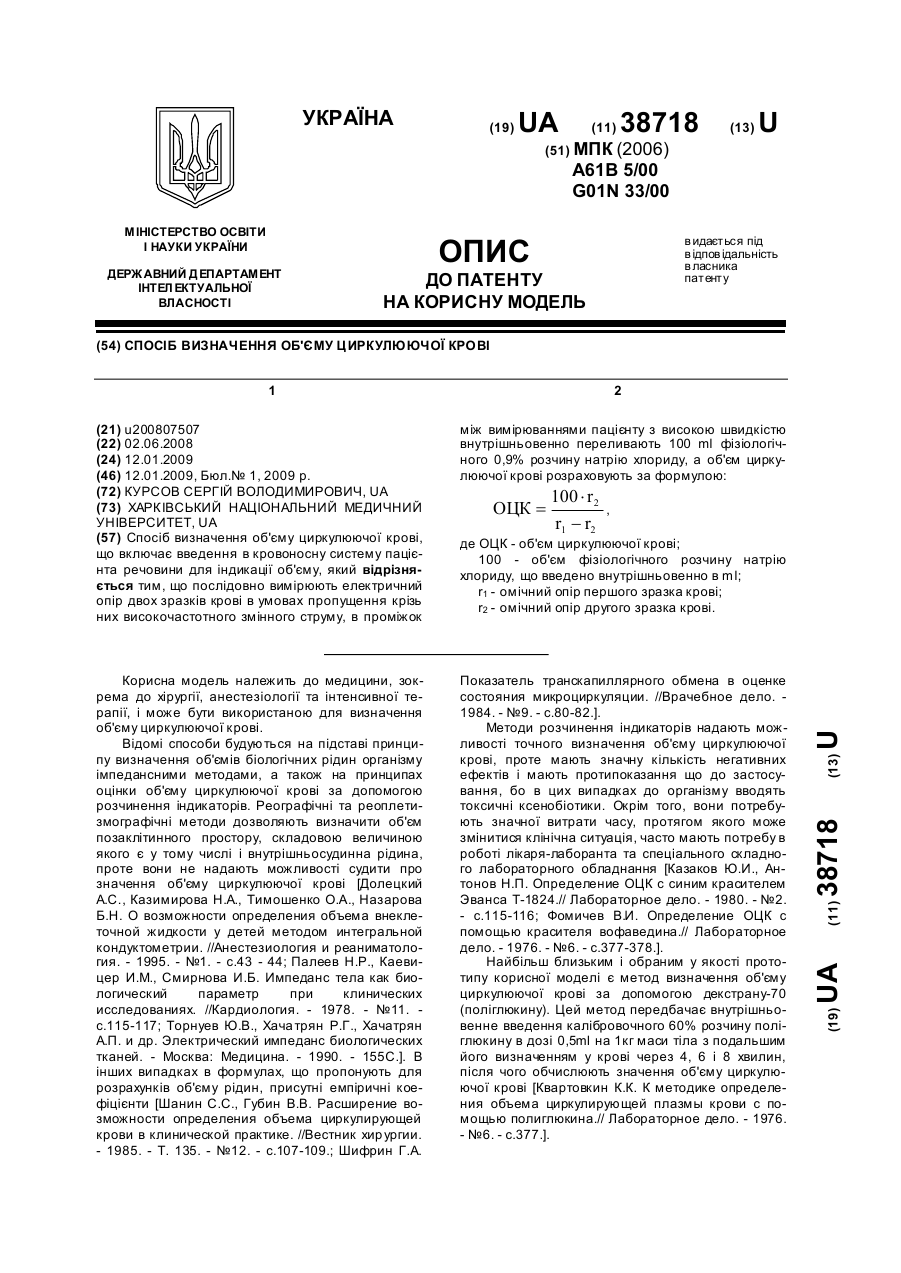 УКРАЇНА

(19) UA (11) 38718 (13) U

(51) МПК (2006)
A61B 5/00
G01N 33/00

МІНІСТЕРСТВО ОСВІТИ І НАУКИ УКРАЇНИ

ДЕРЖАВНИЙ ДЕПАРТАМЕНТ ІНТЕЛЕКТУАЛЬНОЇ ВЛАСНОСТІ

ОПИС
ДО ПАТЕНТУ
НА КОРИСНУ МОДЕЛЬ

видається під відповідальність власника патенту

(54) СПОСІБ ВИЗНАЧЕННЯ ОБ'ЄМУ ЦИРКУЛЮЮЧОЇ КРОВІ

1

(21) u200807507
(22) 02.06.2008
(24) 12.01.2009
(46) 12.01.2009, Бюл.№ 1, 2009 р.
(72) КУРСОВ СЕРГІЙ ВОЛОДИМИРОВИЧ, UA
(73) ХАРКІВСЬКИЙ НАЦІОНАЛЬНИЙ МЕДИЧНИЙ УНІВЕРСИТЕТ, UA
(57) Спосіб визначення об'єму циркулюючої крові, що включає введення в кровоносну систему пацієнта речовини для індикації об'єму, який відрізняється тим, що послідовно вимірюють електричний опір двох зразків крові в умовах пропущення крізь них високочастотного змінного струму, в проміжок

2

між вимірюваннями пацієнту з високою швидкістю внутрішньовенно переливають 100 ml фізіологічного 0,9% розчину натрію хлориду, а об'єм циркулюючої крові розраховують за формулою:

$ОЦК = \frac{100 \cdot r_2}{r_1 - r_2}$,

де ОЦК - об'єм циркулюючої крові;
100 - об'єм фізіологічного розчину натрію хлориду, що введено внутрішньовенно в ml;
$r_1$ - омічний опір першого зразка крові;
$r_2$ - омічний опір другого зразка крові.

Корисна модель належить до медицини, зокрема до хірургії, анестезіології та інтенсивної терапії, і може бути використаною для визначення об'єму циркулюючої крові.

Відомі способи будуються на підставі принципу визначення об'ємів біологічних рідин організму імпедансними методами, а також на принципах оцінки об'єму циркулюючої крові за допомогою розчинення індикаторів. Реографічні та реоплетизмографічні методи дозволяють визначити об'єм позаклітинного простору, складовою величиною якого є у тому числі і внутрішньосудинна рідина, проте вони не надають можливості судити про значення об'єму циркулюючої крові [Долецкий А.С., Казимирова Н.А., Тимошенко О.А., Назарова Б.Н. О возможности определения объема внеклеточной жидкости у детей методом интегральной кондуктометрии. //Анестезиология и реаниматология. - 1995. - №1. - с.43 - 44; Палеев Н.Р., Каевицер И.М., Смирнова И.Б. Импеданс тела как биологический параметр при клинических исследованиях. //Кардиология. - 1978. - №11. - с.115-117; Торнуев Ю.В., Хачатрян Р.Г., Хачатрян А.П. и др. Электрический импеданс биологических тканей. - Москва: Медицина. - 1990. - 155С.]. В інших випадках в формулах, що пропонують для розрахунків об'єму рідин, присутні емпіричні коефіцієнти [Шанин С.С., Губин В.В. Расширение возможности определения объема циркулирующей крови в клинической практике. //Вестник хирургии. - 1985. - Т. 135. - №12. - с.107-109.; Шифрин Г.А. Показатель транскапиллярного обмена в оценке состояния микроциркуляции. //Врачебное дело. - 1984. - №9. - с.80-82.].

Методи розчинення індикаторів надають можливості точного визначення об'єму циркулюючої крові, проте мають значну кількість негативних ефектів і мають протипоказання що до застосування, бо в цих випадках до організму вводять токсичні ксенобіотики. Окрім того, вони потребують значної витрати часу, протягом якого може змінитися клінічна ситуація, часто мають потребу в роботі лікаря-лаборанта та спеціального складного лабораторного обладнання [Казаков Ю.И., Антонов Н.П. Определение ОЦК с синим красителем Эванса Т-1824.// Лабораторное дело. - 1980. - №2. - с.115-116; Фомичев В.И. Определение ОЦК с помощью красителя вофаведина.// Лабораторное дело. - 1976. - №6. - с.377-378.].

Найбільш близьким і обраним у якості прототипу корисної моделі є метод визначення об'єму циркулюючої крові за допомогою декстрану-70 (поліглюкину). Цей метод передбачає внутрішньовенне введення калібровочного 60% розчину поліглюкину в дозі 0,5ml на 1кг маси тіла з подальшим його визначенням у крові через 4, 6 і 8 хвилин, після чого обчислюють значення об'єму циркулюючої крові [Квартовкин К.К. К методике определения объема циркулирующей плазмы крови с помощью полиглюкина.// Лабораторное дело. - 1976. - №6. - с.377.].

(19) UA (11) 38718 (13) U